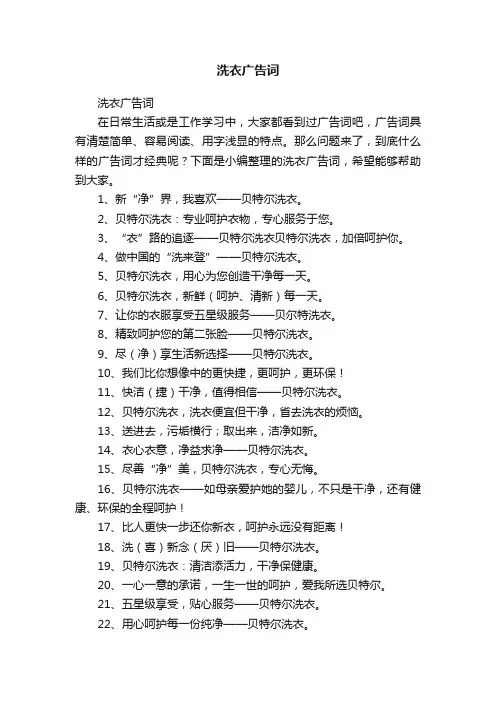 洗衣广告词

洗衣广告词

在日常生活或是工作学习中，大家都看到过广告词吧，广告词具有清楚简单、容易阅读、用字浅显的特点。那么问题来了，到底什么样的广告词才经典呢？下面是小编整理的洗衣广告词，希望能够帮助到大家。

1、新“净”界，我喜欢——贝特尔洗衣。

2、贝特尔洗衣：专业呵护衣物，专心服务于您。

3、“衣”路的追逐——贝特尔洗衣贝特尔洗衣，加倍呵护你。

4、做中国的“洗来登”——贝特尔洗衣。

5、贝特尔洗衣，用心为您创造干净每一天。

6、贝特尔洗衣，新鲜（呵护、清新）每一天。

7、让你的衣服享受五星级服务——贝尔特洗衣。

8、精致呵护您的第二张脸——贝特尔洗衣。

9、尽（净）享生活新选择——贝特尔洗衣。

10、我们比你想像中的更快捷，更呵护，更环保！

11、快洁（捷）干净，值得相信——贝特尔洗衣。

12、贝特尔洗衣，洗衣便宜但干净，省去洗衣的烦恼。

13、送进去，污垢横行；取出来，洁净如新。

14、衣心衣意，净益求净——贝特尔洗衣。

15、尽善“净”美，贝特尔洗衣，专心无悔。

16、贝特尔洗衣——如母亲爱护她的婴儿，不只是干净，还有健康、环保的全程呵护！

17、比人更快一步还你新衣，呵护永远没有距离！

18、洗（喜）新念（厌）旧——贝特尔洗衣。

19、贝特尔洗衣：清洁添活力，干净保健康。

20、一心一意的承诺，一生一世的呵护，爱我所选贝特尔。

21、五星级享受，贴心服务——贝特尔洗衣。

22、用心呵护每一份纯净——贝特尔洗衣。